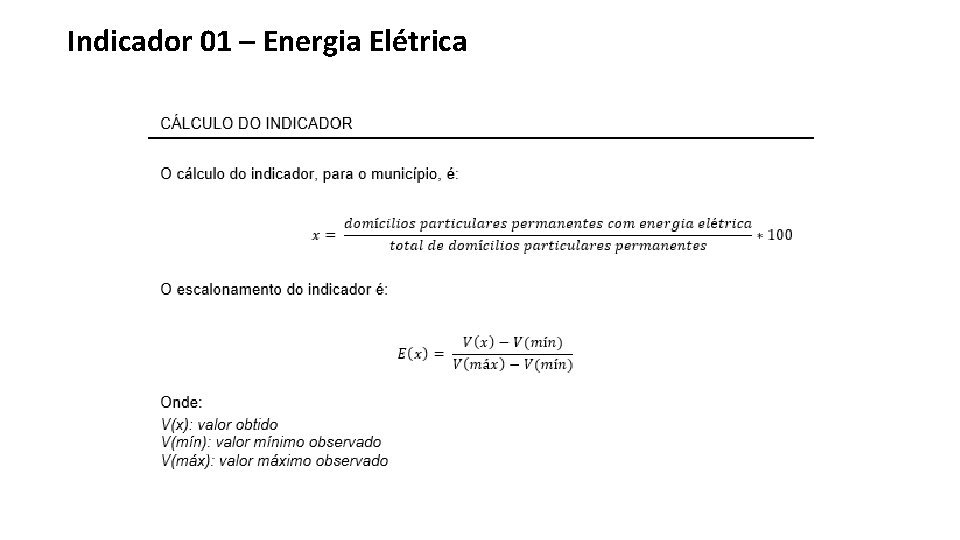 Indicador 01 – Energia Elétrica

CÁLCULO DO INDICADOR

O cálculo do indicador, para o município, é:

$x = \frac{domicílios\ particulares\ permanentes\ com\ energia\ elétrica}{total\ de\ domicílios\ particulares\ permanentes} * 100$

O escalonamento do indicador é:

$E(x) = \frac{V(x) - V(mín)}{V(máx) - V(mín)}$

Onde:
V(x): valor obtido
V(mín): valor mínimo observado
V(máx): valor máximo observado